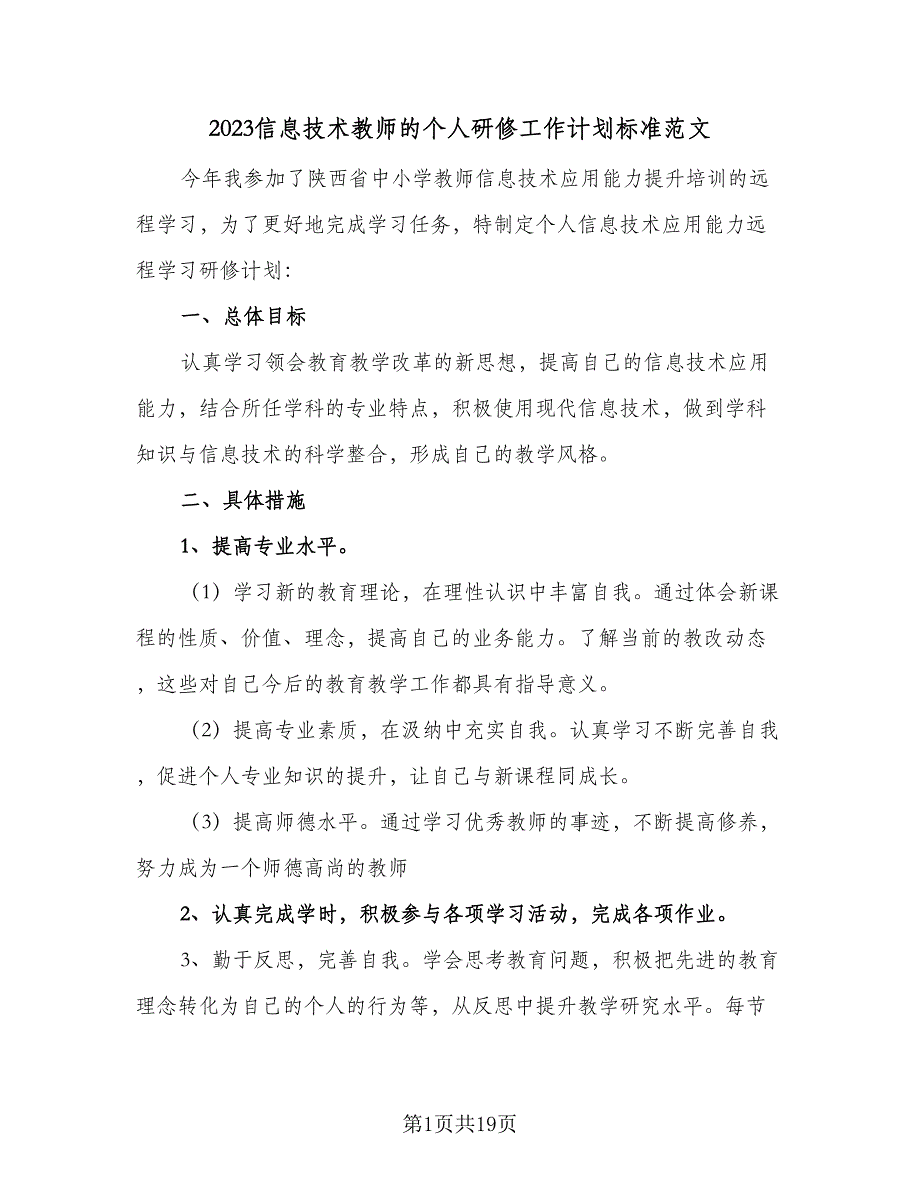 2023信息技术教师的个人研修工作计划标准范文

今年我参加了陕西省中小学教师信息技术应用能力提升培训的远程学习，为了更好地完成学习任务，特制定个人信息技术应用能力远程学习研修计划：

一、总体目标

认真学习领会教育教学改革的新思想，提高自己的信息技术应用能力，结合所任学科的专业特点，积极使用现代信息技术，做到学科知识与信息技术的科学整合，形成自己的教学风格。

二、具体措施

1、提高专业水平。

（1）学习新的教育理论，在理性认识中丰富自我。通过体会新课程的性质、价值、理念，提高自己的业务能力。了解当前的教改动态，这些对自己今后的教育教学工作都具有指导意义。

（2）提高专业素质，在汲纳中充实自我。认真学习不断完善自我，促进个人专业知识的提升，让自己与新课程同成长。

（3）提高师德水平。通过学习优秀教师的事迹，不断提高修养，努力成为一个师德高尚的教师

2、认真完成学时，积极参与各项学习活动，完成各项作业。

3、勤于反思，完善自我。学会思考教育问题，积极把先进的教育理念转化为自己的个人的行为等，从反思中提升教学研究水平。每节

第1页共19页